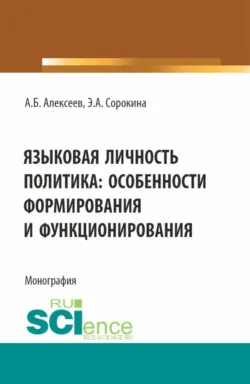 А.Б. Алексеев, Э.А. Сорокина

ЯЗЫКОВАЯ ЛИЧНОСТЬ ПОЛИТИКА: ОСОБЕННОСТИ ФОРМИРОВАНИЯ И ФУНКЦИОНИРОВАНИЯ

Монография

RU SCIence
RUS-SCIENCE.RU